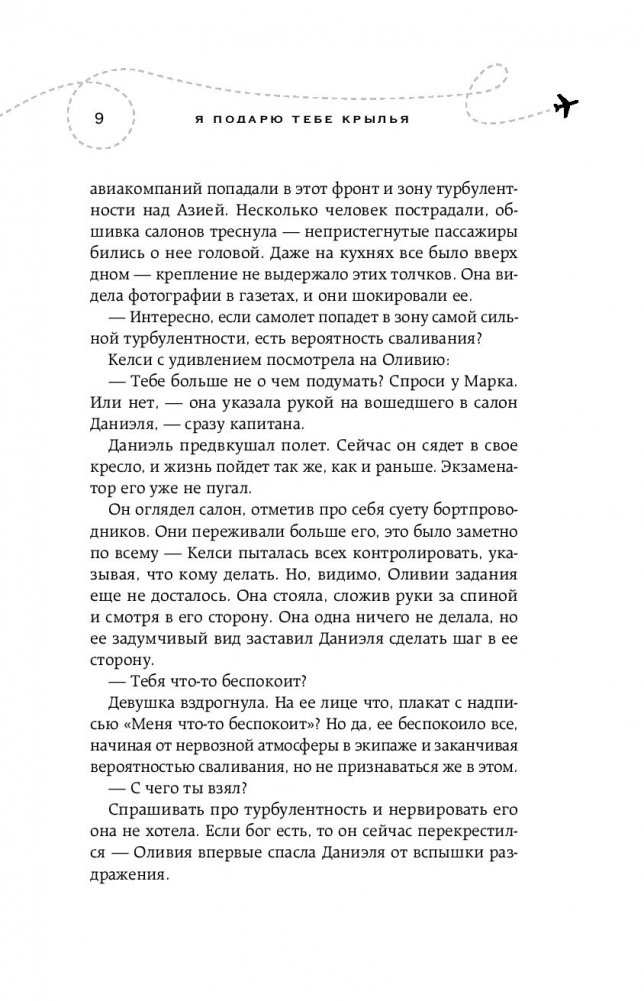 9

Я ПОДАРЮ ТЕБЕ КРЫЛЬЯ

авиакомпаний попадали в этот фронт и зону турбулентности над Азией. Несколько человек пострадали, обшивка салонов треснула — непристегнутые пассажиры бились о нее головой. Даже на кухнях все было вверх дном — крепление не выдержало этих толчков. Она видела фотографии в газетах, и они шокировали ее.

— Интересно, если самолет попадет в зону самой сильной турбулентности, есть вероятность сваливания?

Келси с удивлением посмотрела на Оливию:

— Тебе больше не о чем подумать? Спроси у Марка. Или нет, — она указала рукой на вошедшего в салон Даниэля, — сразу капитана.

Даниэль предвкушал полет. Сейчас он сядет в свое кресло, и жизнь пойдет так же, как и раньше. Экзаменатор его уже не пугал.

Он оглядел салон, отметив про себя суету бортпроводников. Они переживали больше его, это было заметно по всему — Келси пыталась всех контролировать, указывая, что кому делать. Но, видимо, Оливии задания еще не досталось. Она стояла, сложив руки за спиной и смотря в его сторону. Она одна ничего не делала, но ее задумчивый вид заставил Даниэля сделать шаг в ее сторону.

— Тебя что-то беспокоит?

Девушка вздрогнула. На ее лице что, плакат с надписью «Меня что-то беспокоит»? Но да, ее беспокоило все, начиная от нервозной атмосферы в экипаже и заканчивая вероятностью сваливания, но не признаваться же в этом.

— С чего ты взял?

Спрашивать про турбулентность и нервировать его она не хотела. Если бог есть, то он сейчас перекрестился — Оливия впервые спасла Даниэля от вспышки раздражения.